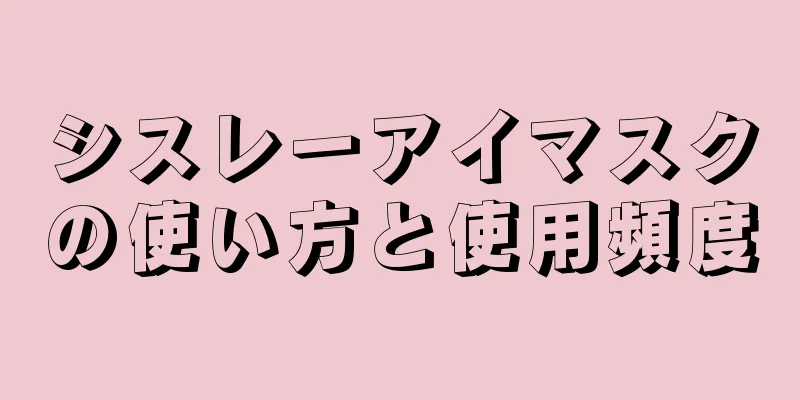 シスレーアイマスクの使い方と使用頻度